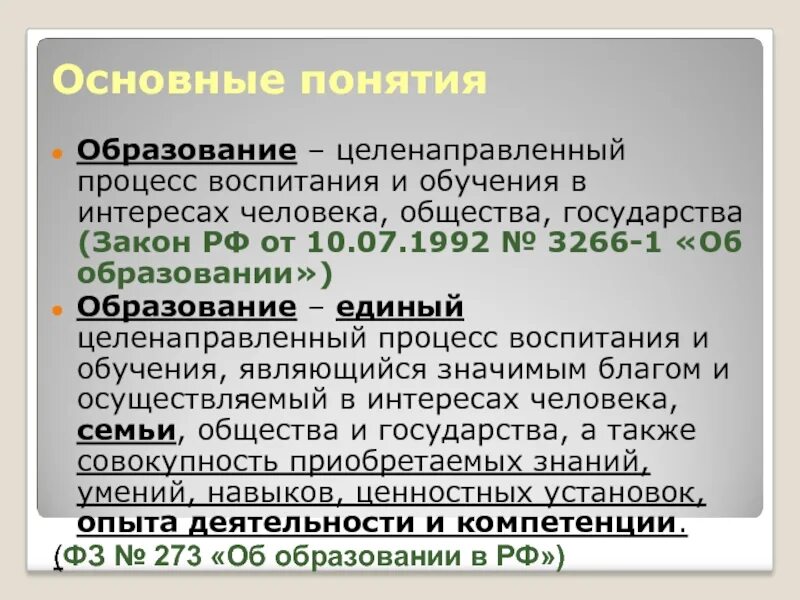 Основные понятия

Образование – целенаправленный процесс воспитания и обучения в интересах человека, общества, государства (Закон РФ от 10.07.1992 № 3266-1 «Об образовании»)

Образование – единый целенаправленный процесс воспитания и обучения, являющийся значимым благом и осуществляемый в интересах человека, семьи, общества и государства, а также совокупность приобретаемых знаний, умений, навыков, ценностных установок, опыта деятельности и компетенции.

(ФЗ № 273 «Об образовании в РФ»)